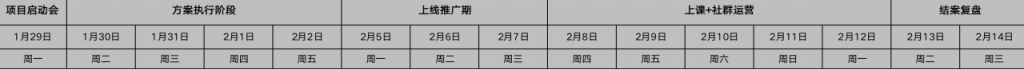 | 项目启动会 | 方案执行阶段 | | | | 上线推广期 | | | 上课+社群运营 | | | | | 结案复盘 | |
|---|---|---|---|---|---|---|---|---|---|---|---|---|---|---|
| 1月29日 | 1月30日 | 1月31日 | 2月1日 | 2月2日 | 2月5日 | 2月6日 | 2月7日 | 2月8日 | 2月9日 | 2月10日 | 2月11日 | 2月12日 | 2月13日 | 2月14日 |
| 周一 | 周二 | 周三 | 周四 | 周五 | 周一 | 周二 | 周三 | 周四 | 周五 | 周六 | 周日 | 周一 | 周二 | 周三 |